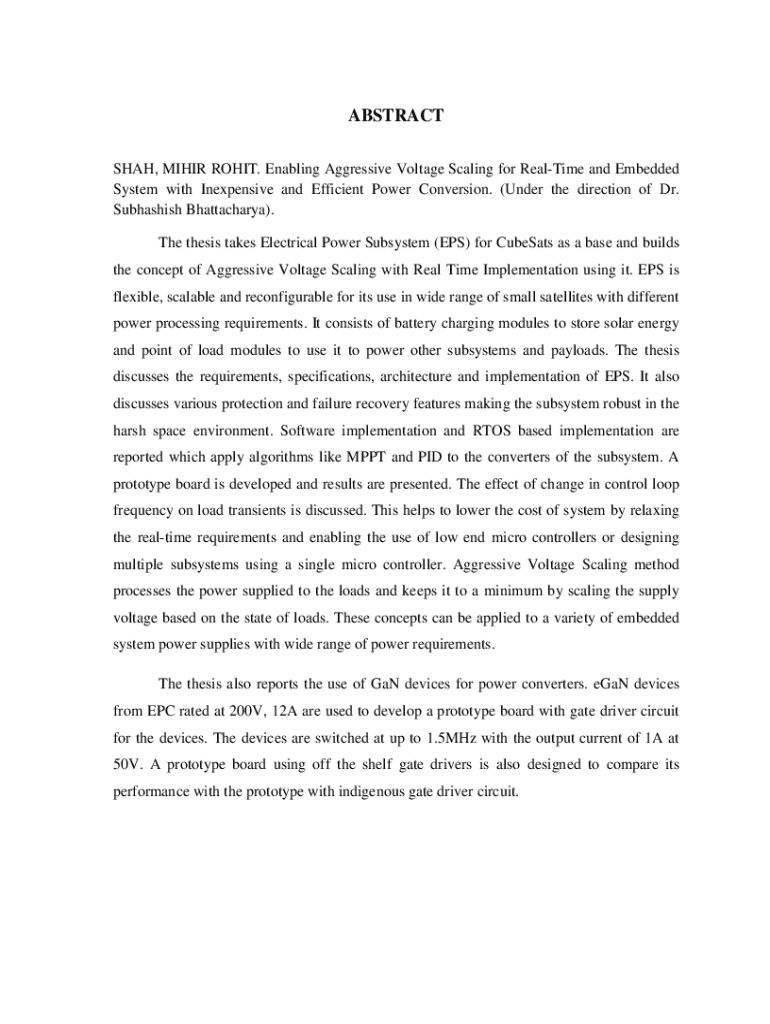 ABSTRACT

SHAH, MIHIR ROHIT. Enabling Aggressive Voltage Scaling for Real-Time and Embedded System with Inexpensive and Efficient Power Conversion. (Under the direction of Dr. Subhashish Bhattacharya).

The thesis takes Electrical Power Subsystem (EPS) for CubeSats as a base and builds the concept of Aggressive Voltage Scaling with Real Time Implementation using it. EPS is flexible, scalable and reconfigurable for its use in wide range of small satellites with different power processing requirements. It consists of battery charging modules to store solar energy and point of load modules to use it to power other subsystems and payloads. The thesis discusses the requirements, specifications, architecture and implementation of EPS. It also discusses various protection and failure recovery features making the subsystem robust in the harsh space environment. Software implementation and RTOS based implementation are reported which apply algorithms like MPPT and PID to the converters of the subsystem. A prototype board is developed and results are presented. The effect of change in control loop frequency on load transients is discussed. This helps to lower the cost of system by relaxing the real-time requirements and enabling the use of low end micro controllers or designing multiple subsystems using a single micro controller. Aggressive Voltage Scaling method processes the power supplied to the loads and keeps it to a minimum by scaling the supply voltage based on the state of loads. These concepts can be applied to a variety of embedded system power supplies with wide range of power requirements.

The thesis also reports the use of GaN devices for power converters. eGaN devices from EPC rated at 200V, 12A are used to develop a prototype board with gate driver circuit for the devices. The devices are switched at up to 1.5MHz with the output current of 1A at 50V. A prototype board using off the shelf gate drivers is also designed to compare its performance with the prototype with indigenous gate driver circuit.